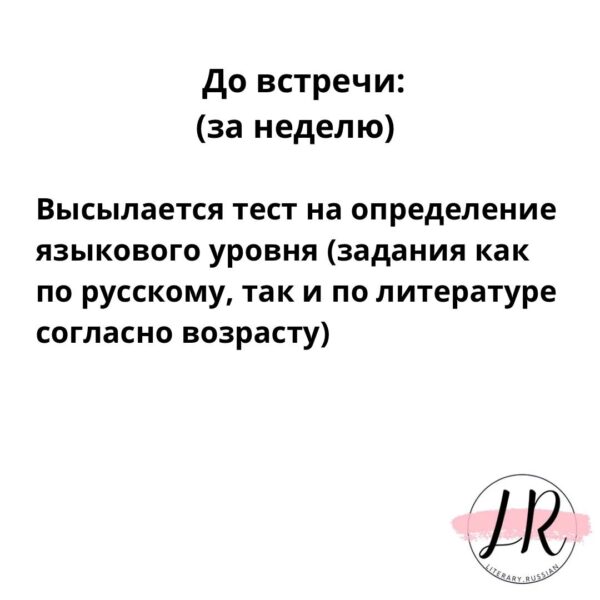 До встречи:
(за неделю)

Высылается тест на определение языкового уровня (задания как по русскому, так и по литературе согласно возрасту)

LR
LITERARY.RUSSIAN